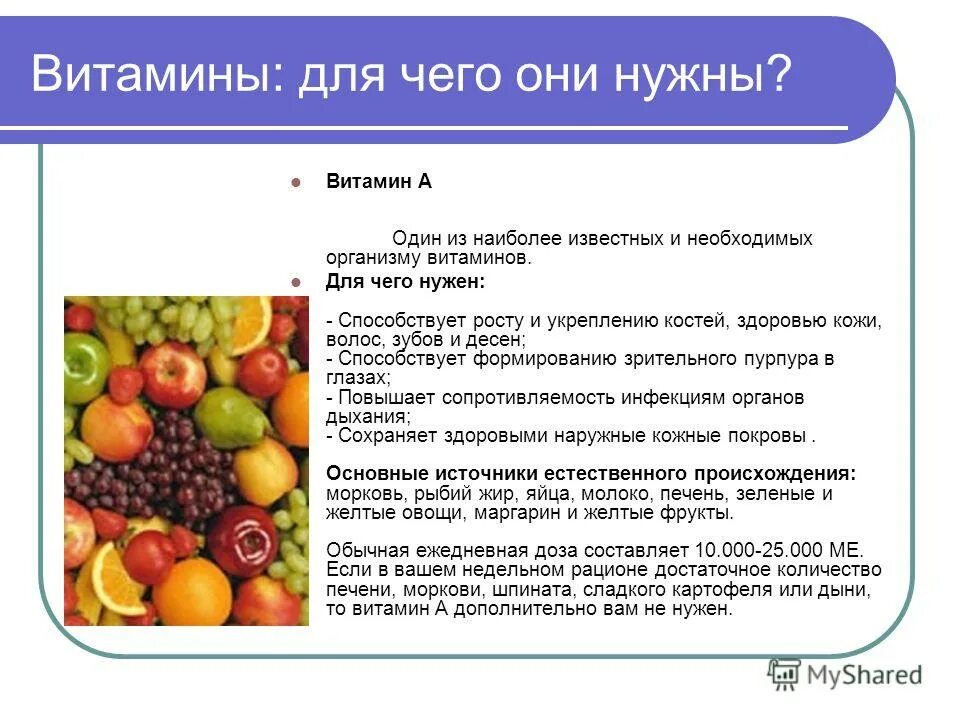 Витамины: для чего они нужны?

Витамин А

Один из наиболее известных и необходимых организму витаминов.

Для чего нужен:

- Способствует росту и укреплению костей, здоровью кожи, волос, зубов и десен;
- Способствует формированию зрительного пурпура в глазах;
- Повышает сопротивляемость инфекциям органов дыхания;
- Сохраняет здоровыми наружные кожные покровы .

Основные источники естественного происхождения: морковь, рыбий жир, яйца, молоко, печень, зеленые и желтые овощи, маргарин и желтые фрукты.

Обычная ежедневная доза составляет 10.000-25.000 МЕ. Если в вашем недельном рационе достаточное количество печени, моркови, шпината, сладкого картофеля или дыни, то витамин А дополнительно вам не нужен.

MyShared